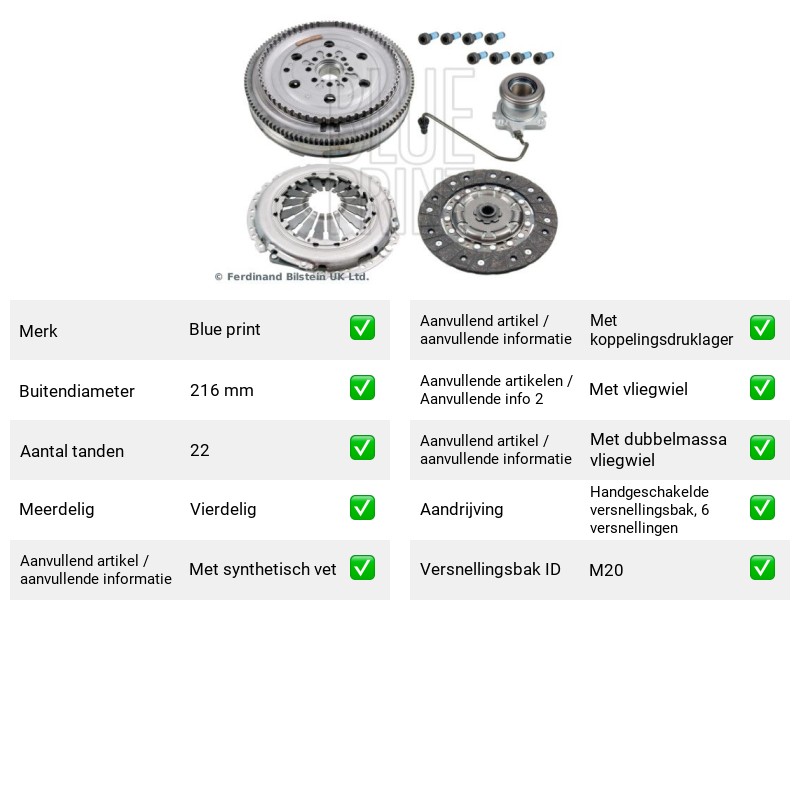 © Ferdinand Bilstein UK Ltd.

Merk
Blue print
☑

Buitendiameter
216 mm
☑

Aantal tanden
22
☑

Meerdelig
Vierdelig
☑

Aanvullend artikel / aanvullende informatie
Met synthetisch vet
☑

Aanvullend artikel / aanvullende informatie
Met koppelingsdruklager
☑

Aanvullende artikelen / Aanvullende info 2
Met vliegwiel
☑

Aanvullend artikel / aanvullende informatie
Met dubbelmassa vliegwiel
☑

Aandrijving
Handgeschakelde versnellingsbak, 6 versnellingen
☑

Versnellingsbak ID
M20
☑

BLUE PRINT